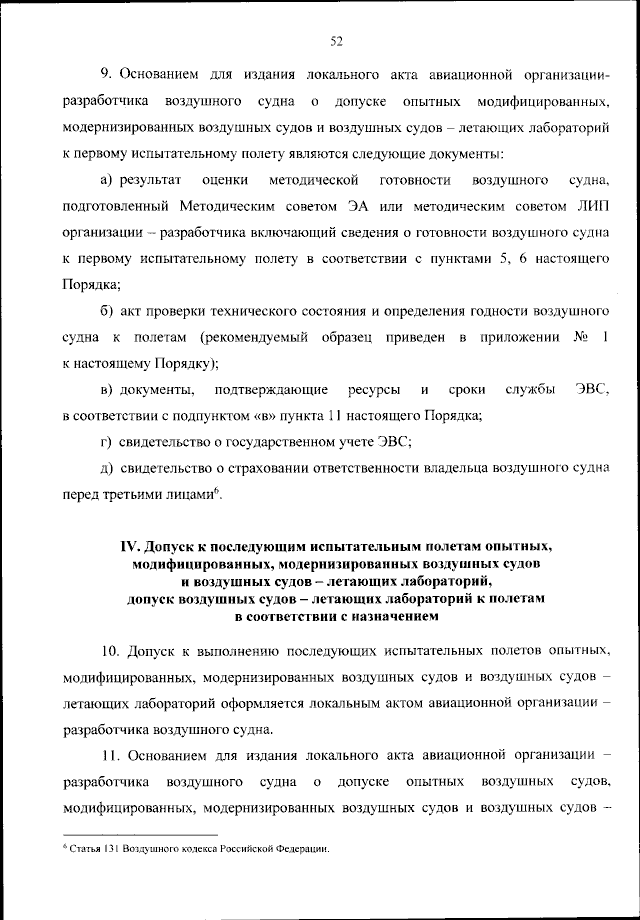 52

9. Основанием для издания локального акта авиационной организации-разработчика воздушного судна о допуске опытных модифицированных, модернизированных воздушных судов и воздушных судов – летающих лабораторий к первому испытательному полету являются следующие документы:

а) результат оценки методической готовности воздушного судна, подготовленный Методическим советом ЭА или методическим советом ЛИП организации – разработчика включающий сведения о готовности воздушного судна к первому испытательному полету в соответствии с пунктами 5, 6 настоящего Порядка;

б) акт проверки технического состояния и определения годности воздушного судна к полетам (рекомендуемый образец приведен в приложении № 1 к настоящему Порядку);

в) документы, подтверждающие ресурсы и сроки службы ЭВС, в соответствии с подпунктом «в» пункта 11 настоящего Порядка;

г) свидетельство о государственном учете ЭВС;

д) свидетельство о страховании ответственности владельца воздушного судна перед третьими лицами$^6$.

IV. Допуск к последующим испытательным полетам опытных, модифицированных, модернизированных воздушных судов и воздушных судов – летающих лабораторий, допуск воздушных судов – летающих лабораторий к полетам в соответствии с назначением

10. Допуск к выполнению последующих испытательных полетов опытных, модифицированных, модернизированных воздушных судов и воздушных судов – летающих лабораторий оформляется локальным актом авиационной организации – разработчика воздушного судна.

11. Основанием для издания локального акта авиационной организации – разработчика воздушного судна о допуске опытных воздушных судов, модифицированных, модернизированных воздушных судов и воздушных судов –

$^6$ Статья 131 Воздушного кодекса Российской Федерации.